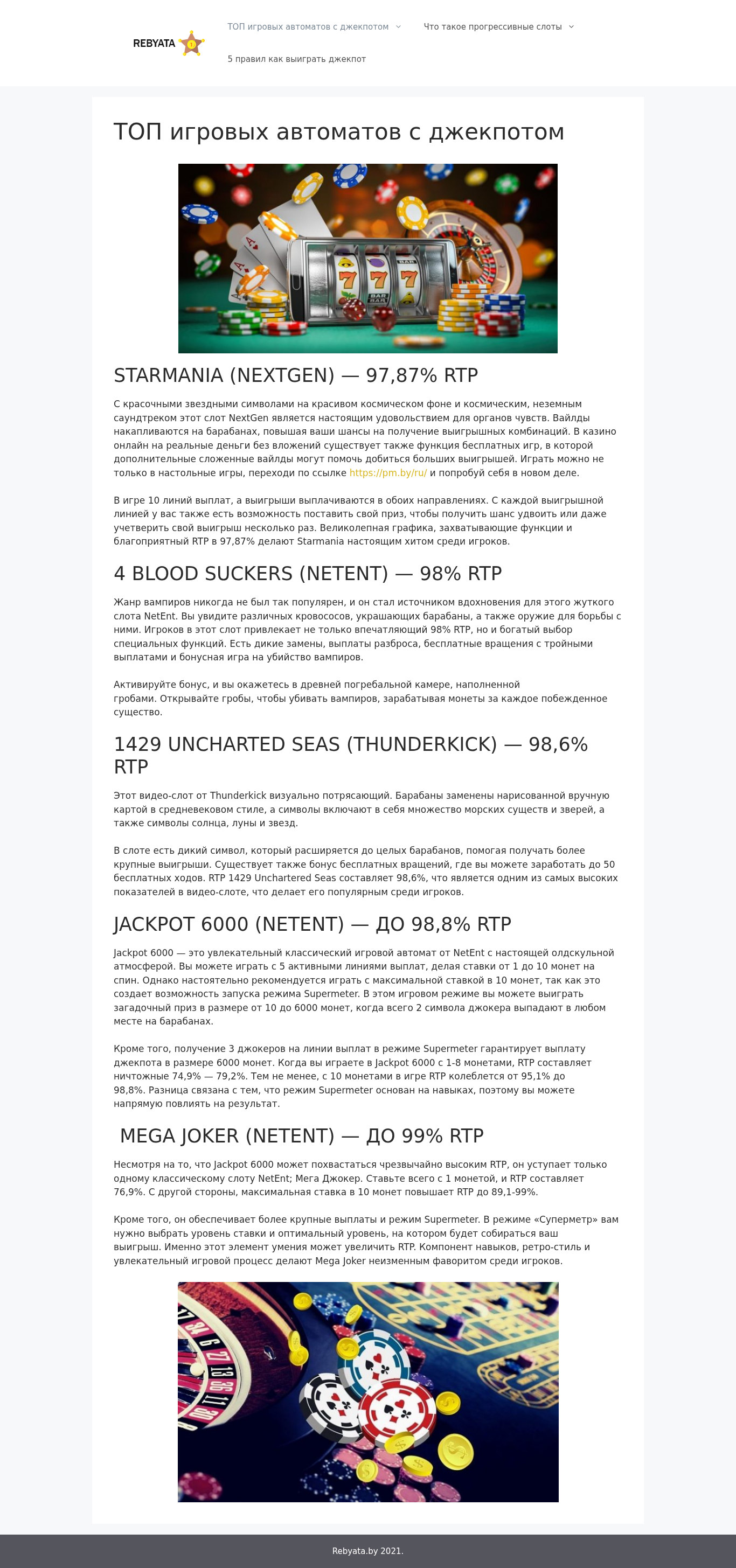 REBYATA

ТОП игровых автоматов с джекпотом
Что такое прогрессивные слоты
5 правил как выиграть джекпот

ТОП игровых автоматов с джекпотом

STARMANIA (NEXTGEN) — 97,87% RTP

С красочными звездными символами на красивом космическом фоне и космическим, неземным саундтреком этот слот NextGen является настоящим удовольствием для органов чувств. Вайлды накапливаются на барабанах, повышая ваши шансы на получение выигрышных комбинаций. В казино онлайн на реальные деньги без вложений существует также функция бесплатных игр, в которой дополнительные сложенные вайлды могут помочь добиться больших выигрышей. Играть можно не только в настольные игры, переходи по ссылке https://pm.by/ru/ и попробуй себя в новом деле.

В игре 10 линий выплат, а выигрыши выплачиваются в обоих направлениях. С каждой выигрышной линией у вас также есть возможность поставить свой приз, чтобы получить шанс удвоить или даже учетверить свой выигрыш несколько раз. Великолепная графика, захватывающие функции и благоприятный RTP в 97,87% делают Starmania настоящим хитом среди игроков.

4 BLOOD SUCKERS (NETENT) — 98% RTP

Жанр вампиров никогда не был так популярен, и он стал источником вдохновения для этого жуткого слота NetEnt. Вы увидите различных кровососов, украшающих барабаны, а также оружие для борьбы с ними. Игроков в этот слот привлекает не только впечатляющий 98% RTP, но и богатый выбор специальных функций. Есть дикие замены, выплаты разброса, бесплатные вращения с тройными выплатами и бонусная игра на убийство вампиров.

Активируйте бонус, и вы окажетесь в древней погребальной камере, наполненной гробами. Открывайте гробы, чтобы убивать вампиров, зарабатывая монеты за каждое побежденное существо.

1429 UNCHARTED SEAS (THUNDERKICK) — 98,6% RTP

Этот видео-слот от Thunderkick визуально потрясающий. Барабаны заменены нарисованной вручную картой в средневековом стиле, а символы включают в себя множество морских существ и зверей, а также символы солнца, луны и звезд.

В слоте есть дикий символ, который расширяется до целых барабанов, помогая получать более крупные выигрыши. Существует также бонус бесплатных вращений, где вы можете заработать до 50 бесплатных ходов. RTP 1429 Unchartered Seas составляет 98,6%, что является одним из самых высоких показателей в видео-слоте, что делает его популярным среди игроков.

JACKPOT 6000 (NETENT) — ДО 98,8% RTP

Jackpot 6000 — это увлекательный классический игровой автомат от NetEnt с настоящей олдскульной атмосферой. Вы можете играть с 5 активными линиями выплат, делая ставки от 1 до 10 монет на спин. Однако настоятельно рекомендуется играть с максимальной ставкой в 10 монет, так как это создает возможность запуска режима Supermeter. В этом игровом режиме вы можете выиграть загадочный приз в размере от 10 до 6000 монет, когда всего 2 символа джокера выпадают в любом месте на барабанах.

Кроме того, получение 3 джокеров на линии выплат в режиме Supermeter гарантирует выплату джекпота в размере 6000 монет. Когда вы играете в Jackpot 6000 с 1-8 монетами, RTP составляет ничтожные 74,9% — 79,2%. Тем не менее, с 10 монетами в игре RTP колеблется от 95,1% до 98,8%. Разница связана с тем, что режим Supermeter основан на навыках, поэтому вы можете напрямую повлиять на результат.

MEGA JOKER (NETENT) — ДО 99% RTP

Несмотря на то, что Jackpot 6000 может похвастаться чрезвычайно высоким RTP, он уступает только одному классическому слоту NetEnt; Мега Джокер. Ставьте всего с 1 монетой, и RTP составляет 76,9%. С другой стороны, максимальная ставка в 10 монет повышает RTP до 89,1-99%.

Кроме того, он обеспечивает более крупные выплаты и режим Supermeter. В режиме «Суперметр» вам нужно выбрать уровень ставки и оптимальный уровень, на котором будет собираться ваш выигрыш. Именно этот элемент умения может увеличить RTP. Компонент навыков, ретро-стиль и увлекательный игровой процесс делают Mega Joker неизменным фаворитом среди игроков.

Rebyata.by 2021.